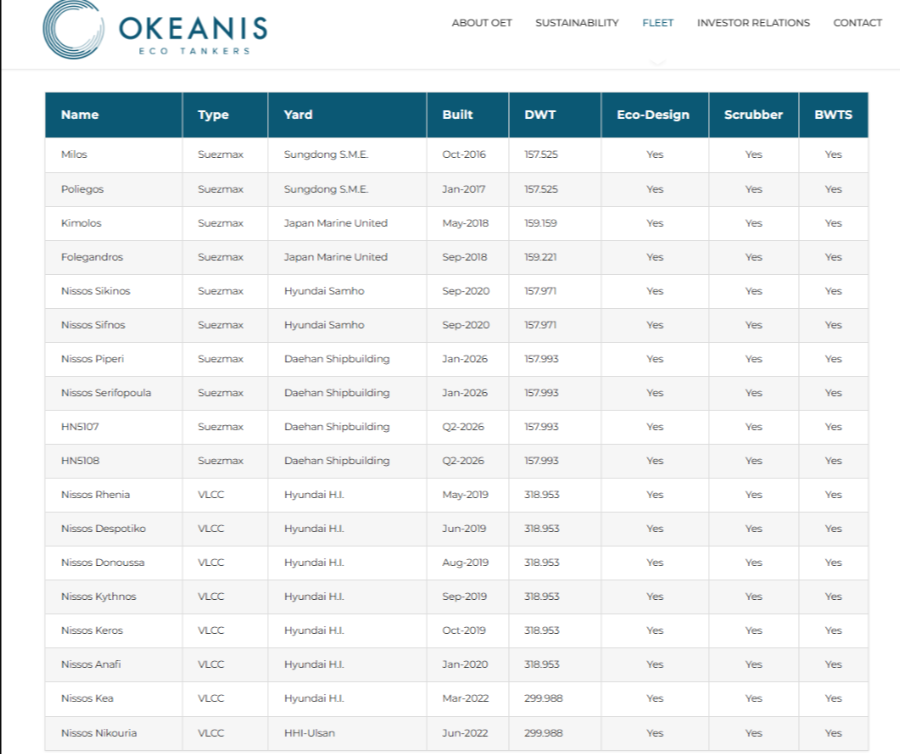 OKEANIS
ECO TANKERS

ABOUT OET SUSTAINABILITY FLEET INVESTOR RELATIONS CONTACT

| Name | Type | Yard | Built | DWT | Eco-Design | Scrubber | BWTS |
|---|---|---|---|---|---|---|---|
| Milos | Suezmax | Sungdong S.M.E. | Oct-2016 | 157.525 | Yes | Yes | Yes |
| Poliegos | Suezmax | Sungdong S.M.E. | Jan-2017 | 157.525 | Yes | Yes | Yes |
| Kimolos | Suezmax | Japan Marine United | May-2018 | 159.159 | Yes | Yes | Yes |
| Folegandros | Suezmax | Japan Marine United | Sep-2018 | 159.221 | Yes | Yes | Yes |
| Nissos Sikinos | Suezmax | Hyundai Samho | Sep-2020 | 157.971 | Yes | Yes | Yes |
| Nissos Sifnos | Suezmax | Hyundai Samho | Sep-2020 | 157.971 | Yes | Yes | Yes |
| Nissos Piperi | Suezmax | Daehan Shipbuilding | Jan-2026 | 157.993 | Yes | Yes | Yes |
| Nissos Serifopoula | Suezmax | Daehan Shipbuilding | Jan-2026 | 157.993 | Yes | Yes | Yes |
| HN5107 | Suezmax | Daehan Shipbuilding | Q2-2026 | 157.993 | Yes | Yes | Yes |
| HN5108 | Suezmax | Daehan Shipbuilding | Q2-2026 | 157.993 | Yes | Yes | Yes |
| Nissos Rhenia | VLCC | Hyundai H.I. | May-2019 | 318.953 | Yes | Yes | Yes |
| Nissos Despotiko | VLCC | Hyundai H.I. | Jun-2019 | 318.953 | Yes | Yes | Yes |
| Nissos Donoussa | VLCC | Hyundai H.I. | Aug-2019 | 318.953 | Yes | Yes | Yes |
| Nissos Kythnos | VLCC | Hyundai H.I. | Sep-2019 | 318.953 | Yes | Yes | Yes |
| Nissos Keros | VLCC | Hyundai H.I. | Oct-2019 | 318.953 | Yes | Yes | Yes |
| Nissos Anafi | VLCC | Hyundai H.I. | Jan-2020 | 318.953 | Yes | Yes | Yes |
| Nissos Kea | VLCC | Hyundai H.I. | Mar-2022 | 299.988 | Yes | Yes | Yes |
| Nissos Nikouria | VLCC | HHI-Ulsan | Jun-2022 | 299.988 | Yes | Yes | Yes |